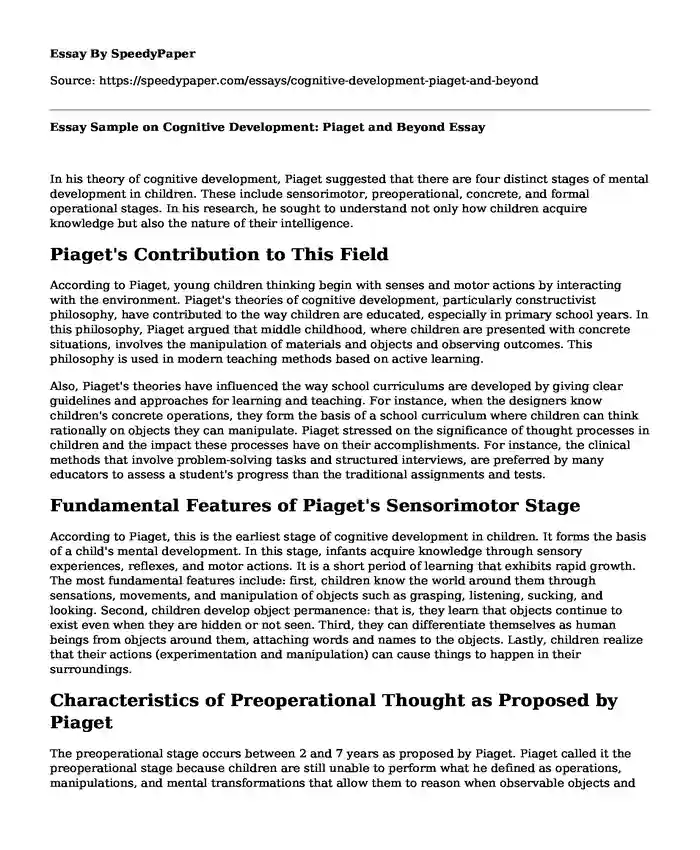 Essay By SpeedyPaper

Source: https://speedypaper.com/essays/cognitive-development-piaget-and-beyond

Essay Sample on Cognitive Development: Piaget and Beyond Essay

In his theory of cognitive development, Piaget suggested that there are four distinct stages of mental development in children. These include sensorimotor, preoperational, concrete, and formal operational stages. In his research, he sought to understand not only how children acquire knowledge but also the nature of their intelligence.

Piaget's Contribution to This Field

According to Piaget, young children thinking begin with senses and motor actions by interacting with the environment. Piaget's theories of cognitive development, particularly constructivist philosophy, have contributed to the way children are educated, especially in primary school years. In this philosophy, Piaget argued that middle childhood, where children are presented with concrete situations, involves the manipulation of materials and objects and observing outcomes. This philosophy is used in modern teaching methods based on active learning.

Also, Piaget's theories have influenced the way school curriculums are developed by giving clear guidelines and approaches for learning and teaching. For instance, when the designers know children's concrete operations, they form the basis of a school curriculum where children can think rationally on objects they can manipulate. Piaget stressed on the significance of thought processes in children and the impact these processes have on their accomplishments. For instance, the clinical methods that involve problem-solving tasks and structured interviews, are preferred by many educators to assess a student's progress than the traditional assignments and tests.

Fundamental Features of Piaget's Sensorimotor Stage

According to Piaget, this is the earliest stage of cognitive development in children. It forms the basis of a child's mental development. In this stage, infants acquire knowledge through sensory experiences, reflexes, and motor actions. It is a short period of learning that exhibits rapid growth. The most fundamental features include: first, children know the world around them through sensations, movements, and manipulation of objects such as grasping, listening, sucking, and looking. Second, children develop object permanence: that is, they learn that objects continue to exist even when they are hidden or not seen. Third, they can differentiate themselves as human beings from objects around them, attaching words and names to the objects. Lastly, children realize that their actions (experimentation and manipulation) can cause things to happen in their surroundings.

Characteristics of Preoperational Thought as Proposed by Piaget

The preoperational stage occurs between 2 and 7 years as proposed by Piaget. Piaget called it the preoperational stage because children are still unable to perform what he defined as operations, manipulations, and mental transformations that allow them to reason when observable objects and